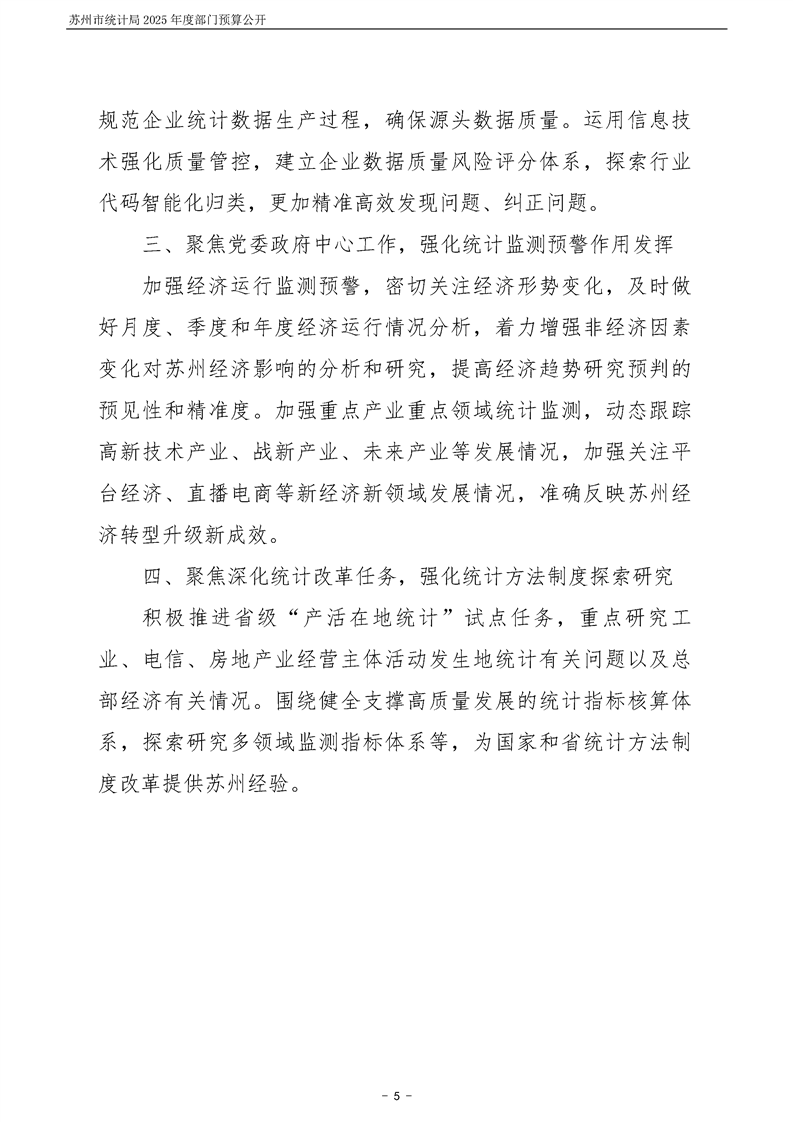 苏州市统计局2025年度部门预算公开

规范企业统计数据生产过程，确保源头数据质量。运用信息技术强化质量管控，建立企业数据质量风险评分体系，探索行业代码智能化归类，更加精准高效发现问题、纠正问题。

三、聚焦党委政府中心工作，强化统计监测预警作用发挥

加强经济运行监测预警，密切关注经济形势变化，及时做好月度、季度和年度经济运行情况分析，着力增强非经济因素变化对苏州经济影响的分析和研究，提高经济趋势研究预判的预见性和精准度。加强重点产业重点领域统计监测，动态跟踪高新技术产业、战新产业、未来产业等发展情况，加强关注平台经济、直播电商等新经济新领域发展情况，准确反映苏州经济转型升级新成效。

四、聚焦深化统计改革任务，强化统计方法制度探索研究

积极推进省级“产活在地统计”试点任务，重点研究工业、电信、房地产业经营主体活动发生地统计有关问题以及总部经济有关情况。围绕健全支撑高质量发展的统计指标核算体系，探索研究多领域监测指标体系等，为国家和省统计方法制度改革提供苏州经验。

- 5 -